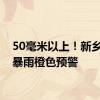 50毫米以上！新乡
暴雨橙色预警